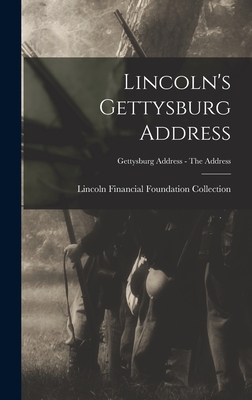 Lincoln's Gettysburg Address

Gettysburg Address - The Address

Lincoln Financial Foundation Collection